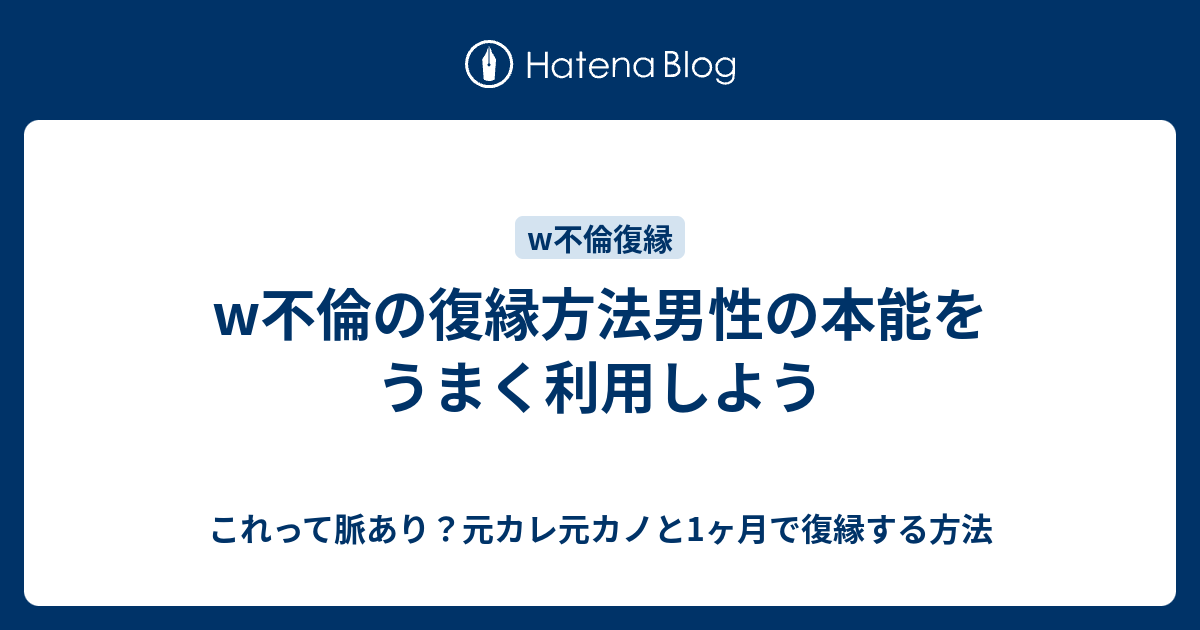 Hatena Blog

w不倫復縁

w不倫の復縁方法男性の本能をうまく利用しよう

これって脈あり？元カレ元カノと1ヶ月で復縁する方法